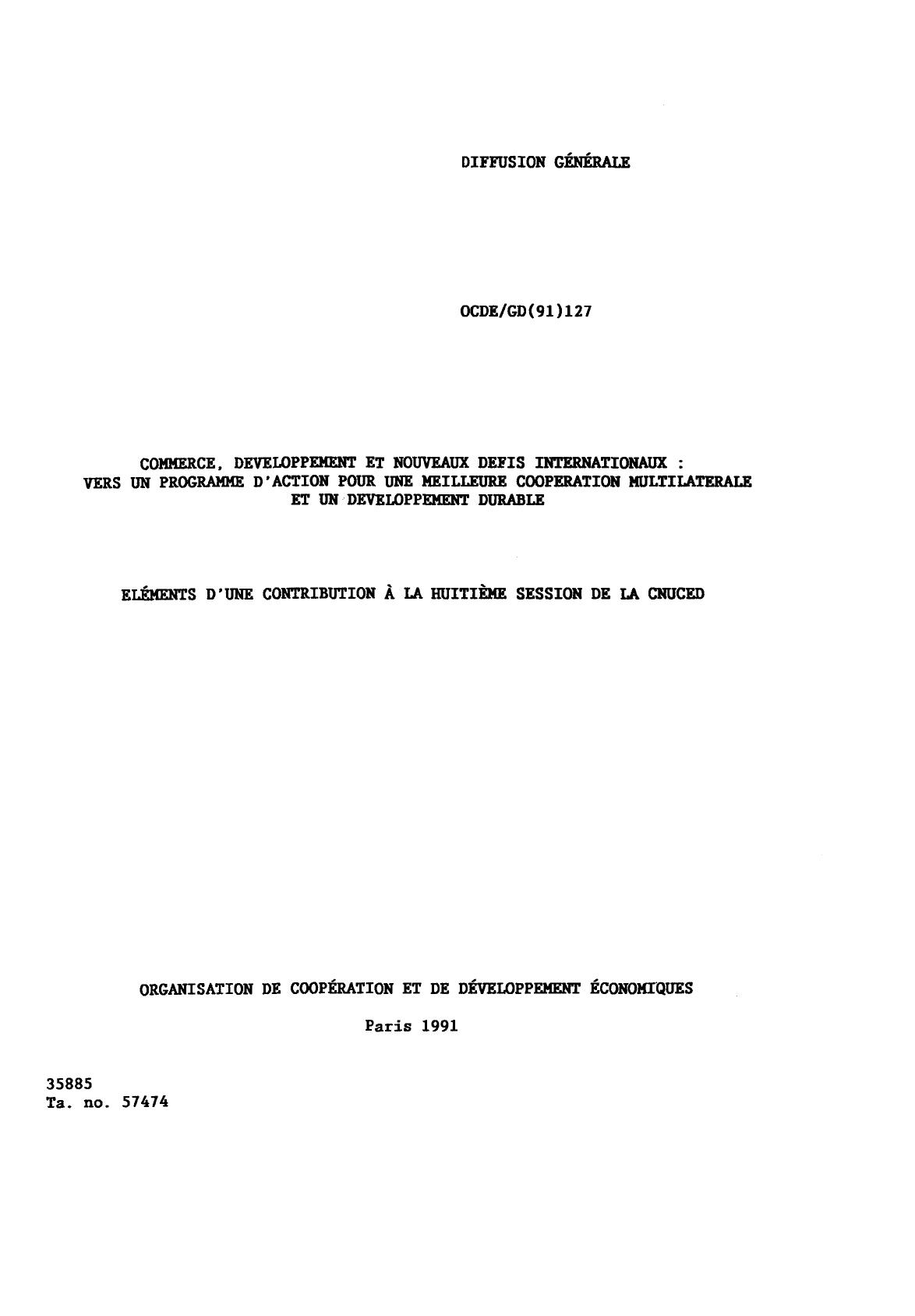 DIFFUSION GÉNÉRALE

OCDE/GD(91)127

COMMERCE, DEVELOPPEMENT ET NOUVEAUX DEFIS INTERNATIONAUX : VERS UN PROGRAMME D'ACTION POUR UNE MEILLEURE COOPERATION MULTILATERALE ET UN DEVELOPPEMENT DURABLE

ELÉMENTS D'UNE CONTRIBUTION À LA HUITIÈME SESSION DE LA CNUCED

ORGANISATION DE COOPÉRATION ET DE DÉVELOPPEMENT ÉCONOMIQUES

Paris 1991

35885
Ta. no. 57474